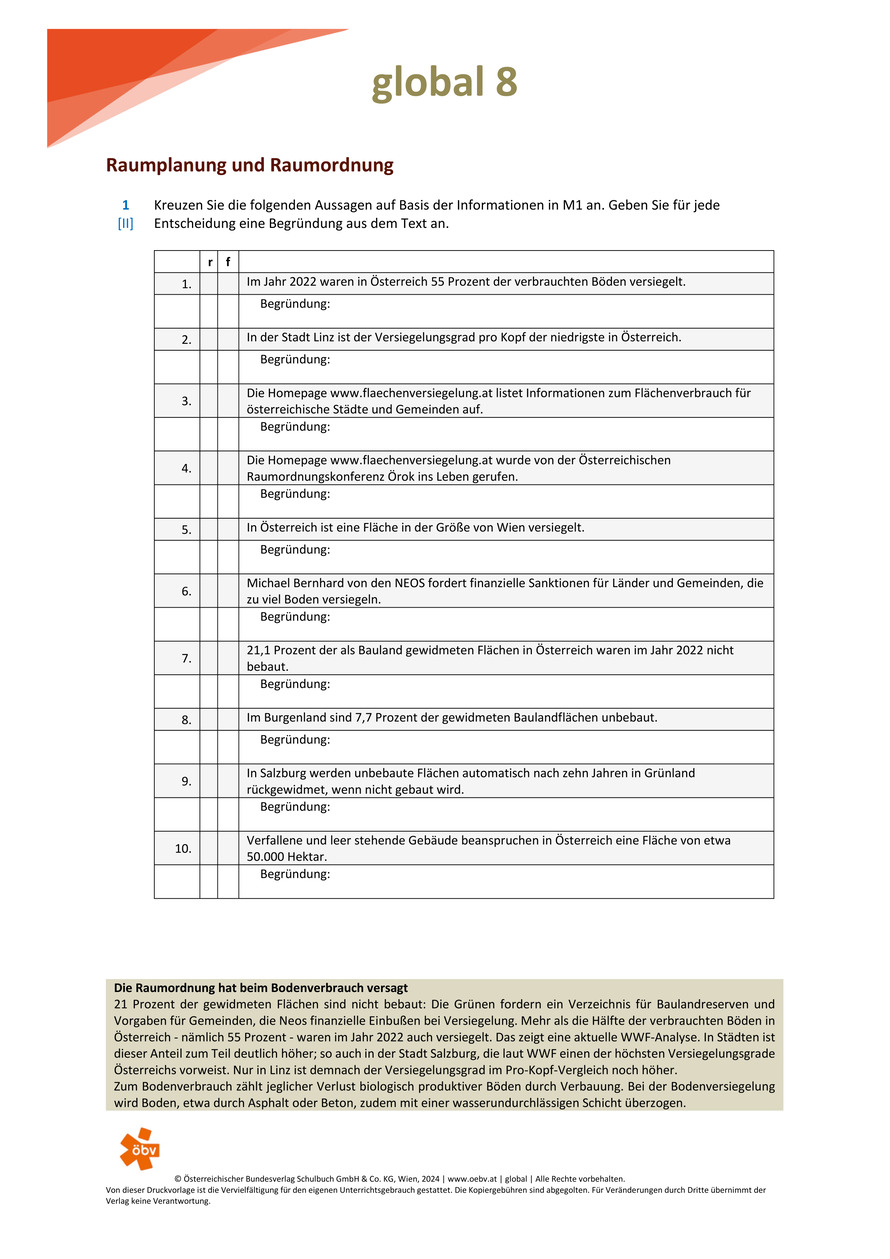 global 8

Raumplanung und Raumordnung

1
[II]
Kreuzen Sie die folgenden Aussagen auf Basis der Informationen in M1 an. Geben Sie für jede Entscheidung eine Begründung aus dem Text an.

| | r | f | |
|---|---|---|---|
| 1. | | | Im Jahr 2022 waren in Österreich 55 Prozent der verbrauchten Böden versiegelt. |
| | | | Begründung: |
| 2. | | | In der Stadt Linz ist der Versiegelungsgrad pro Kopf der niedrigste in Österreich. |
| | | | Begründung: |
| 3. | | | Die Homepage www.flaechenversiegelung.at listet Informationen zum Flächenverbrauch für österreichische Städte und Gemeinden auf. |
| | | | Begründung: |
| 4. | | | Die Homepage www.flaechenversiegelung.at wurde von der Österreichischen Raumordnungskonferenz Örok ins Leben gerufen. |
| | | | Begründung: |
| 5. | | | In Österreich ist eine Fläche in der Größe von Wien versiegelt. |
| | | | Begründung: |
| 6. | | | Michael Bernhard von den NEOS fordert finanzielle Sanktionen für Länder und Gemeinden, die zu viel Boden versiegeln. |
| | | | Begründung: |
| 7. | | | 21,1 Prozent der als Bauland gewidmeten Flächen in Österreich waren im Jahr 2022 nicht bebaut. |
| | | | Begründung: |
| 8. | | | Im Burgenland sind 7,7 Prozent der gewidmeten Baulandflächen unbebaut. |
| | | | Begründung: |
| 9. | | | In Salzburg werden unbebaute Flächen automatisch nach zehn Jahren in Grünland rückgewidmet, wenn nicht gebaut wird. |
| | | | Begründung: |
| 10. | | | Verfallene und leer stehende Gebäude beanspruchen in Österreich eine Fläche von etwa 50.000 Hektar. |
| | | | Begründung: |

Die Raumordnung hat beim Bodenverbrauch versagt
21 Prozent der gewidmeten Flächen sind nicht bebaut: Die Grünen fordern ein Verzeichnis für Baulandreserven und Vorgaben für Gemeinden, die Neos finanzielle Einbußen bei Versiegelung. Mehr als die Hälfte der verbrauchten Böden in Österreich - nämlich 55 Prozent - waren im Jahr 2022 auch versiegelt. Das zeigt eine aktuelle WWF-Analyse. In Städten ist dieser Anteil zum Teil deutlich höher; so auch in der Stadt Salzburg, die laut WWF einen der höchsten Versiegelungsgrade Österreichs vorweist. Nur in Linz ist demnach der Versiegelungsgrad im Pro-Kopf-Vergleich noch höher.
Zum Bodenverbrauch zählt jeglicher Verlust biologisch produktiver Böden durch Verbauung. Bei der Bodenversiegelung wird Boden, etwa durch Asphalt oder Beton, zudem mit einer wasserundurchlässigen Schicht überzogen.

öbv

© Österreichischer Bundesverlag Schulbuch GmbH & Co. KG, Wien, 2024 | www.oebv.at | global | Alle Rechte vorbehalten.
Von dieser Druckvorlage ist die Vervielfältigung für den eigenen Unterrichtsgebrauch gestattet. Die Kopiergebühren sind abgegolten. Für Veränderungen durch Dritte übernimmt der Verlag keine Verantwortung.